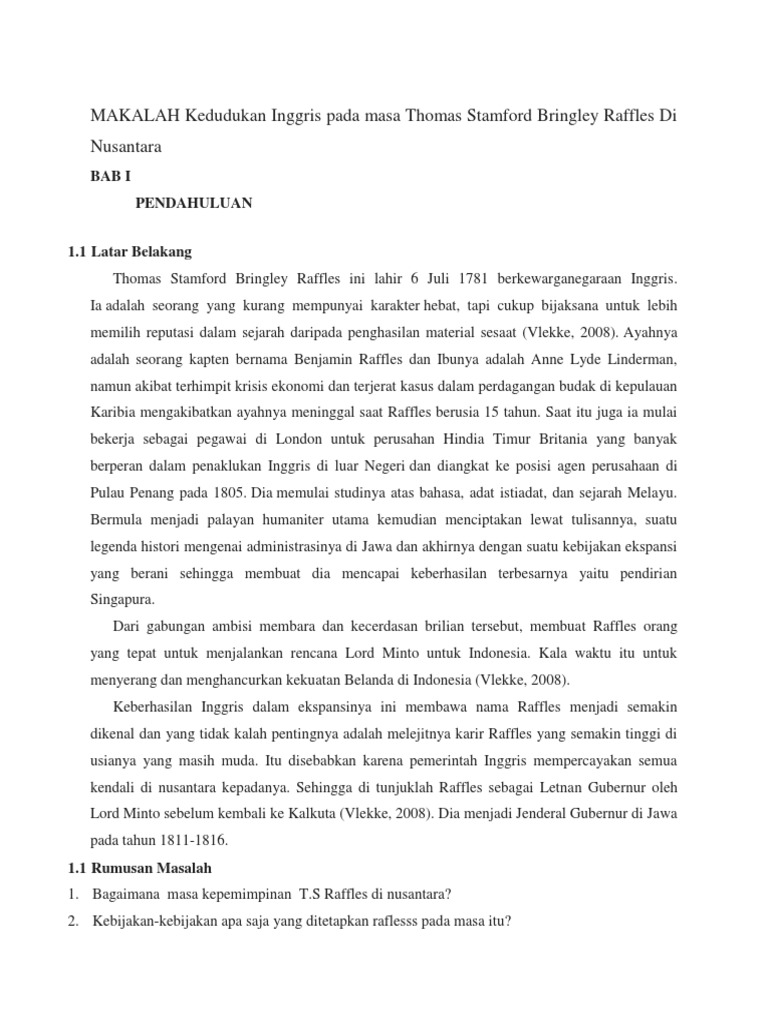 MAKALAH Kedudukan Inggris pada masa Thomas Stamford Bringley Raffles Di Nusantara

BAB I

PENDAHULUAN

1.1 Latar Belakang

Thomas Stamford Bringley Raffles ini lahir 6 Juli 1781 berkewarganegaraan Inggris. Ia adalah seorang yang kurang mempunyai karakter hebat, tapi cukup bijaksana untuk lebih memilih reputasi dalam sejarah daripada penghasilan material sesaat (Vlekke, 2008). Ayahnya adalah seorang kapten bernama Benjamin Raffles dan Ibunya adalah Anne Lyde Linderman, namun akibat terhimpit krisis ekonomi dan terjerat kasus dalam perdagangan budak di kepulauan Karibia mengakibatkan ayahnya meninggal saat Raffles berusia 15 tahun. Saat itu juga ia mulai bekerja sebagai pegawai di London untuk perusahan Hindia Timur Britania yang banyak berperan dalam penaklukan Inggris di luar Negeri dan diangkat ke posisi agen perusahaan di Pulau Penang pada 1805. Dia memulai studinya atas bahasa, adat istiadat, dan sejarah Melayu. Bermula menjadi palayan humaniter utama kemudian menciptakan lewat tulisannya, suatu legenda histori mengenai administrasinya di Jawa dan akhirnya dengan suatu kebijakan ekspansi yang berani sehingga membuat dia mencapai keberhasilan terbesarnya yaitu pendirian Singapura.

Dari gabungan ambisi membara dan kecerdasan brilian tersebut, membuat Raffles orang yang tepat untuk menjalankan rencana Lord Minto untuk Indonesia. Kala waktu itu untuk menyerang dan menghancurkan kekuatan Belanda di Indonesia (Vlekke, 2008).

Keberhasilan Inggris dalam ekspansinya ini membawa nama Raffles menjadi semakin dikenal dan yang tidak kalah pentingnya adalah melejitnya karir Raffles yang semakin tinggi di usianya yang masih muda. Itu disebabkan karena pemerintah Inggris mempercayakan semua kendali di nusantara kepadanya. Sehingga di tunjuklah Raffles sebagai Letnan Gubernur oleh Lord Minto sebelum kembali ke Kalkuta (Vlekke, 2008). Dia menjadi Jenderal Gubernur di Jawa pada tahun 1811-1816.

1.1 Rumusan Masalah

1. Bagaimana masa kepemimpinan T.S Raffles di nusantara?
2. Kebijakan-kebijakan apa saja yang ditetapkan raflesss pada masa itu?